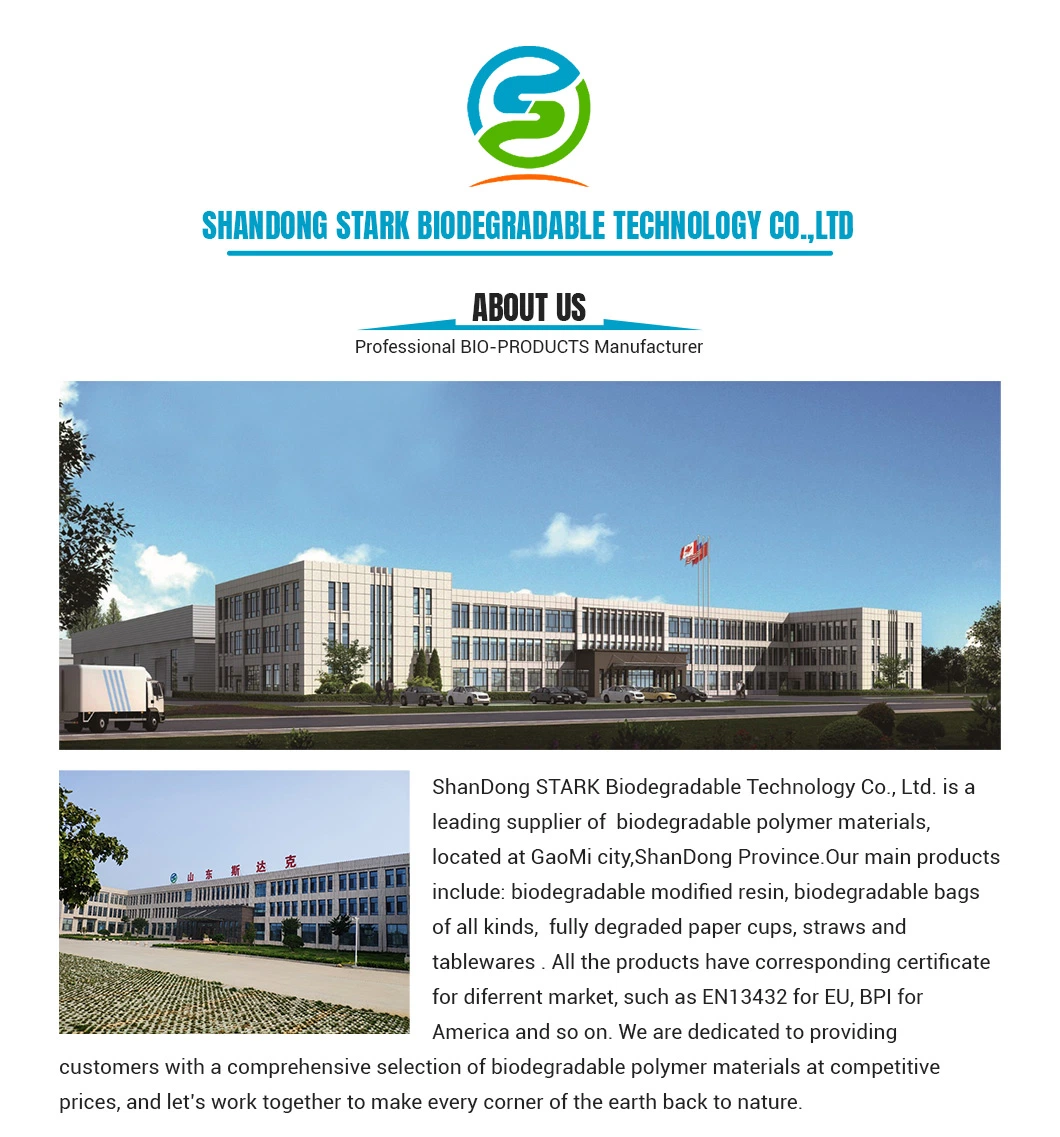 SHANDONG STARK BIODEGRADABLE TECHNOLOGY CO.,LTD

ABOUT US

Professional BIO-PRODUCTS Manufacturer

山东斯达克

ShanDong STARK Biodegradable Technology Co., Ltd. is a leading supplier of biodegradable polymer materials, located at GaoMi city,ShanDong Province.Our main products include: biodegradable modified resin, biodegradable bags of all kinds, fully degraded paper cups, straws and tablewares . All the products have corresponding certificate for diferrent market, such as EN13432 for EU, BPI for America and so on. We are dedicated to providing customers with a comprehensive selection of biodegradable polymer materials at competitive prices, and let's work together to make every corner of the earth back to nature.